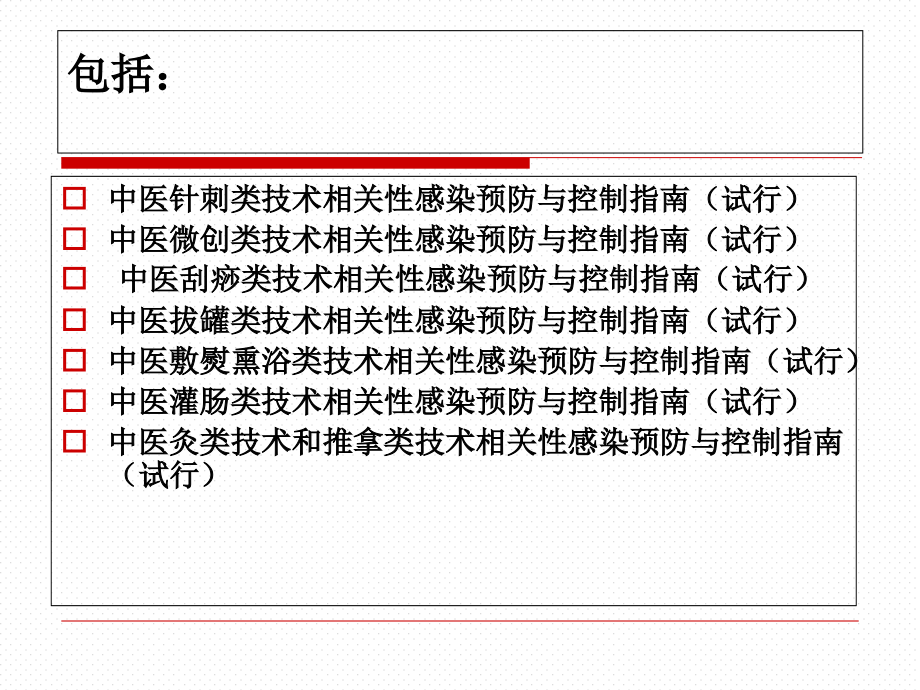 包括：

□ 中医针刺类技术相关性感染预防与控制指南（试行）
□ 中医微创类技术相关性感染预防与控制指南（试行）
□ 中医刮痧类技术相关性感染预防与控制指南（试行）
□ 中医拔罐类技术相关性感染预防与控制指南（试行）
□ 中医敷熨熏浴类技术相关性感染预防与控制指南（试行）
□ 中医灌肠类技术相关性感染预防与控制指南（试行）
□ 中医灸类技术和推拿类技术相关性感染预防与控制指南（试行）